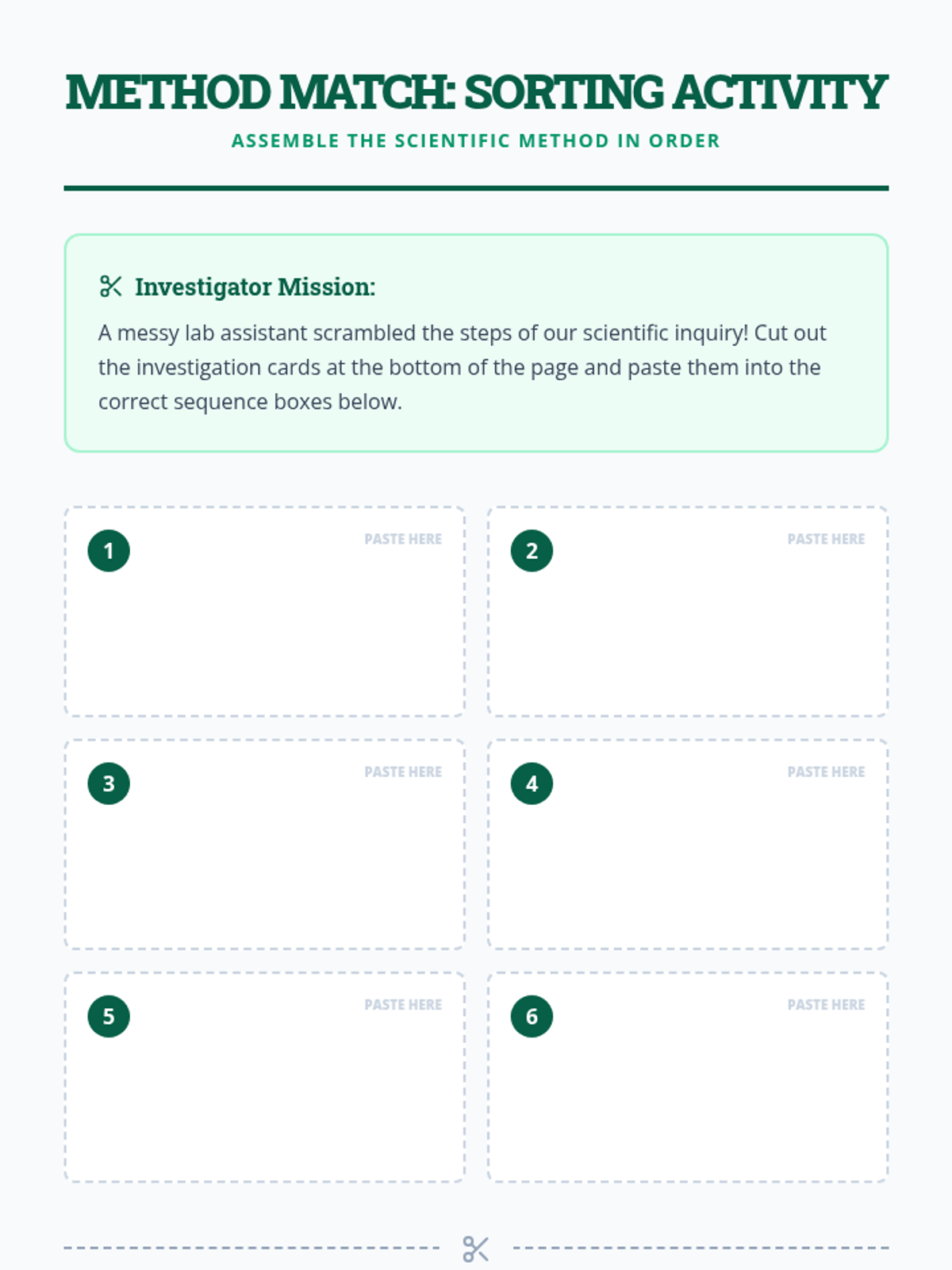 METHOD MATCH: SORTING ACTIVITY

ASSEMBLE THE SCIENTIFIC METHOD IN ORDER

Investigator Mission:

A messy lab assistant scrambled the steps of our scientific inquiry! Cut out the investigation cards at the bottom of the page and paste them into the correct sequence boxes below.

1

PASTE HERE

2

PASTE HERE

3

PASTE HERE

4

PASTE HERE

5

PASTE HERE

6

PASTE HERE